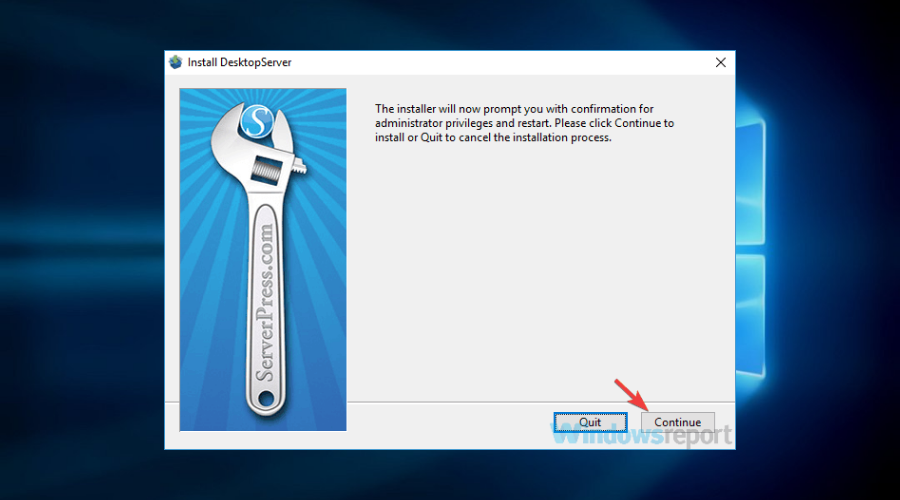 Install DesktopServer

S

ServerPress.com

The installer will now prompt you with confirmation for administrator privileges and restart. Please click Continue to install or Quit to cancel the installation process.

Quit

Continue

windowsreport